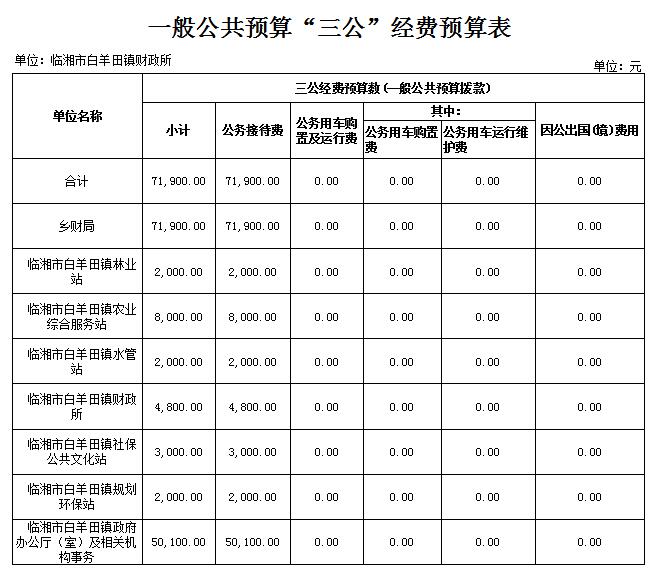 一般公共预算“三公”经费预算表

单位：临湘市白羊田镇财政所

单位：元

| 单位名称 | 三公经费预算数（一般公共预算拨款） | | | | | |
|---|---|---|---|---|---|---|
| | 小计 | 公务接待费 | 公务用车购置及运行费 | 其中： | | 因公出国(境)费用 |
| | | | | 公务用车购置费 | 公务用车运行维护费 | |
| 合计 | 71,900.00 | 71,900.00 | 0.00 | 0.00 | 0.00 | 0.00 |
| 乡财局 | 71,900.00 | 71,900.00 | 0.00 | 0.00 | 0.00 | 0.00 |
| 临湘市白羊田镇林业站 | 2,000.00 | 2,000.00 | 0.00 | 0.00 | 0.00 | 0.00 |
| 临湘市白羊田镇农业综合服务站 | 8,000.00 | 8,000.00 | 0.00 | 0.00 | 0.00 | 0.00 |
| 临湘市白羊田镇水管站 | 2,000.00 | 2,000.00 | 0.00 | 0.00 | 0.00 | 0.00 |
| 临湘市白羊田镇财政所 | 4,800.00 | 4,800.00 | 0.00 | 0.00 | 0.00 | 0.00 |
| 临湘市白羊田镇社保公共文化站 | 3,000.00 | 3,000.00 | 0.00 | 0.00 | 0.00 | 0.00 |
| 临湘市白羊田镇规划环保站 | 2,000.00 | 2,000.00 | 0.00 | 0.00 | 0.00 | 0.00 |
| 临湘市白羊田镇政府办公厅（室）及相关机构事务 | 50,100.00 | 50,100.00 | 0.00 | 0.00 | 0.00 | 0.00 |